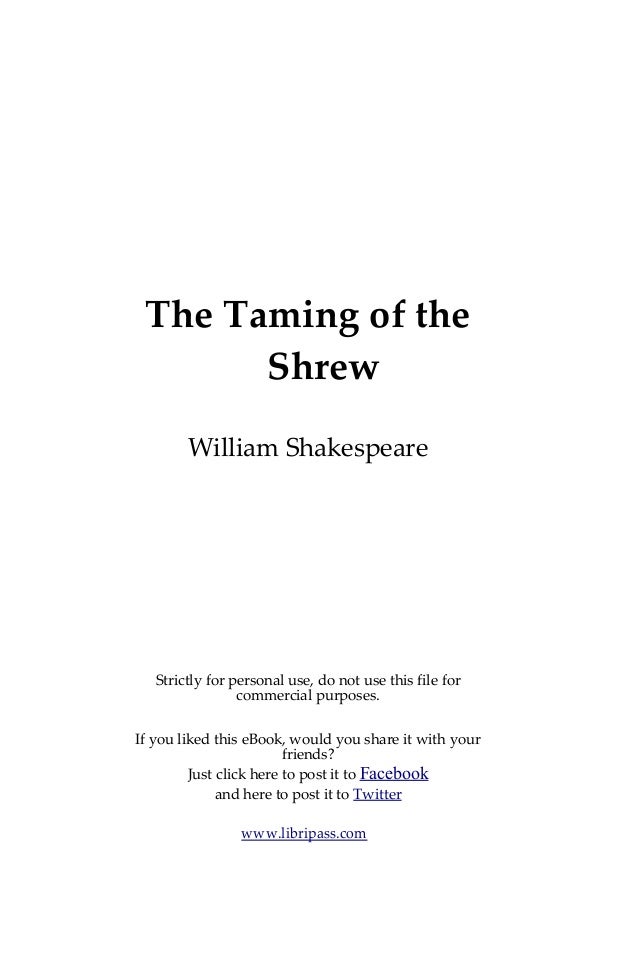 The Taming of the Shrew

William Shakespeare

Strictly for personal use, do not use this file for commercial purposes.

If you liked this eBook, would you share it with your friends?
Just click here to post it to Facebook
and here to post it to Twitter

www.libripass.com